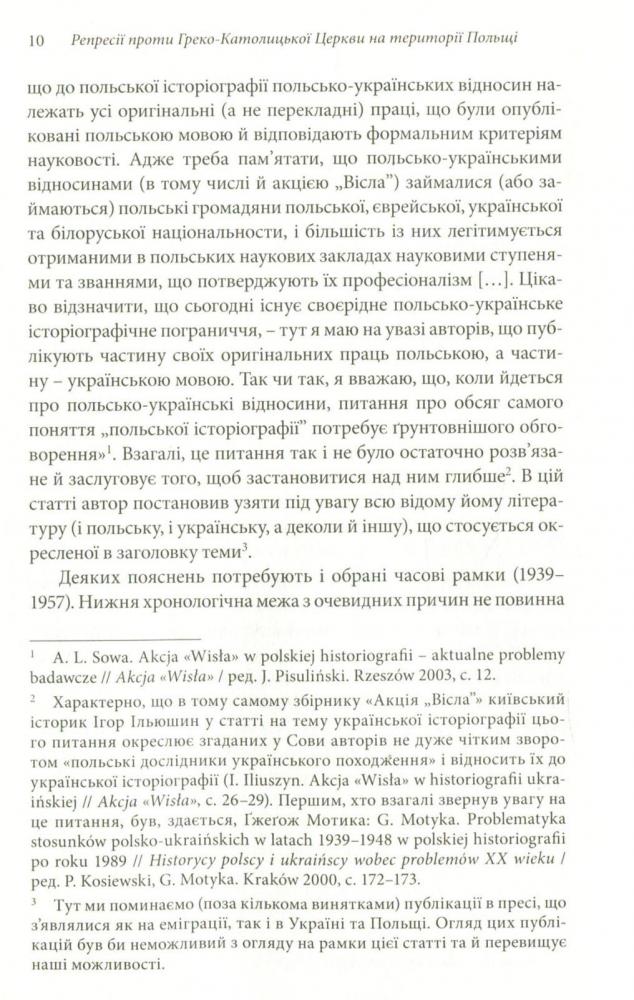 10 Репресії проти Греко-Католицької Церкви на території Польщі

що до польської історіографії польсько-українських відносин належать усі оригінальні (а не перекладні) праці, що були опубліковані польською мовою й відповідають формальним критеріям науковості. Адже треба пам'ятати, що польсько-українськими відносинами (в тому числі й акцією „Вісла") займалися (або займаються) польські громадяни польської, єврейської, української та білоруської національности, і більшість із них легітимується отриманими в польських наукових закладах науковими ступенями та званнями, що потверджують їх професіоналізм [...]. Цікаво відзначити, що сьогодні існує своєрідне польсько-українське історіографічне пограниччя, – тут я маю на увазі авторів, що публікують частину своїх оригінальних праць польською, а частину – українською мовою. Так чи так, я вважаю, що, коли йдеться про польсько-українські відносини, питання про обсяг самого поняття „польської історіографії" потребує ґрунтовнішого обговорення»$^1$. Взагалі, це питання так і не було остаточно розв'язане й заслуговує того, щоб застановитися над ним глибше$^2$. В цій статті автор постановив узяти під увагу всю відому йому літературу (і польську, і українську, а деколи й іншу), що стосується окресленої в заголовку теми$^3$.

Деяких пояснень потребують і обрані часові рамки (1939–1957). Нижня хронологічна межа з очевидних причин не повинна

$^1$ A. L. Sowa. Akcja «Wisła» w polskiej historiografii – aktualne problemy badawcze // Akcja «Wisła» / ред. J. Pisuliński. Rzeszów 2003, с. 12.

$^2$ Характерно, що в тому самому збірнику «Акція „Вісла"» київський історик Ігор Ільюшин у статті на тему української історіографії цього питання окреслює згаданих у Сови авторів не дуже чітким зворотом «польські дослідники українського походження» і відносить їх до української історіографії (I. Iliuszyn. Akcja «Wisła» w historiografii ukraińskiej // Akcja «Wisła», с. 26–29). Першим, хто взагалі звернув увагу на це питання, був, здається, Ґжеґож Мотика: G. Motyka. Problematyka stosunków polsko-ukraińskich w latach 1939–1948 w polskiej historiografii po roku 1989 // Historycy polscy i ukraińscy wobec problemów XX wieku / ред. P. Kosiewski, G. Motyka. Kraków 2000, с. 172–173.

$^3$ Тут ми поминаємо (поза кількома винятками) публікації в пресі, що з'являлися як на еміграції, так і в Україні та Польщі. Огляд цих публікацій був би неможливий з огляду на рамки цієї статті та й перевищує наші можливості.